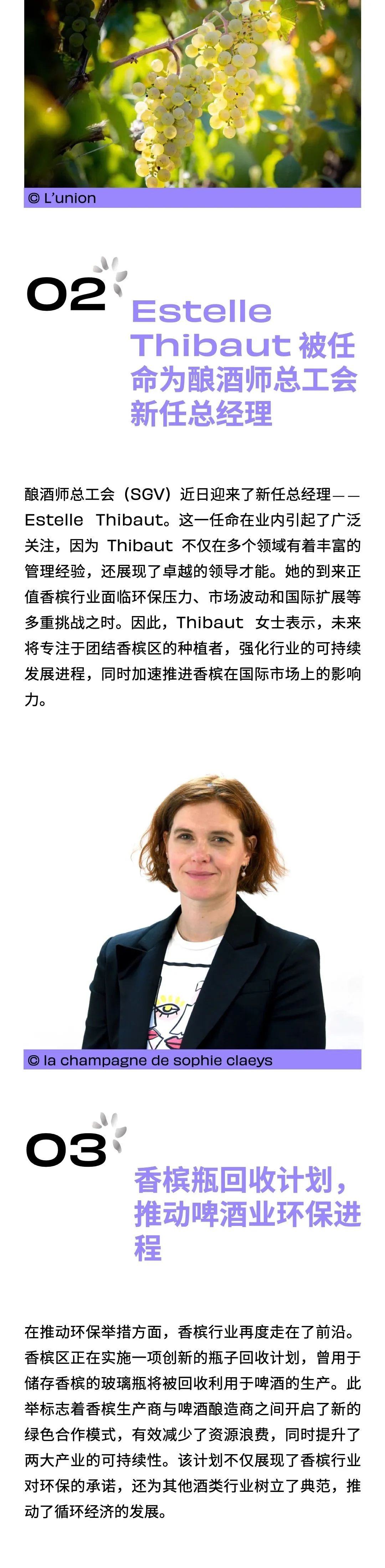 © L'union

02

Estelle Thibaut 被任命为酿酒师总工会新任总经理

酿酒师总工会（SGV）近日迎来了新任总经理——Estelle Thibaut。这一任命在业内引起了广泛关注，因为 Thibaut 不仅在多个领域有着丰富的管理经验，还展现了卓越的领导才能。她的到来正值香槟行业面临环保压力、市场波动和国际扩展等多重挑战之时。因此，Thibaut 女士表示，未来将专注于团结香槟区的种植者，强化行业的可持续发展进程，同时加速推进香槟在国际市场上的影响力。

© la champagne de sophie claeys

03

香槟瓶回收计划，推动啤酒业环保进程

在推动环保举措方面，香槟行业再度走在了前沿。香槟区正在实施一项创新的瓶子回收计划，曾用于储存香槟的玻璃瓶将被回收利用于啤酒的生产。此举标志着香槟生产商与啤酒酿造商之间开启了新的绿色合作模式，有效减少了资源浪费，同时提升了两大产业的可持续性。该计划不仅展现了香槟行业对环保的承诺，还为其他酒类行业树立了典范，推动了循环经济的发展。